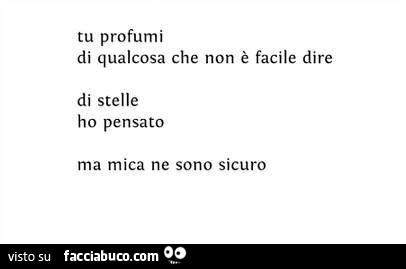 tu profumi
di qualcosa che non è facile dire

di stelle
ho pensato

ma mica ne sono sicuro

visto su facciabuco.com